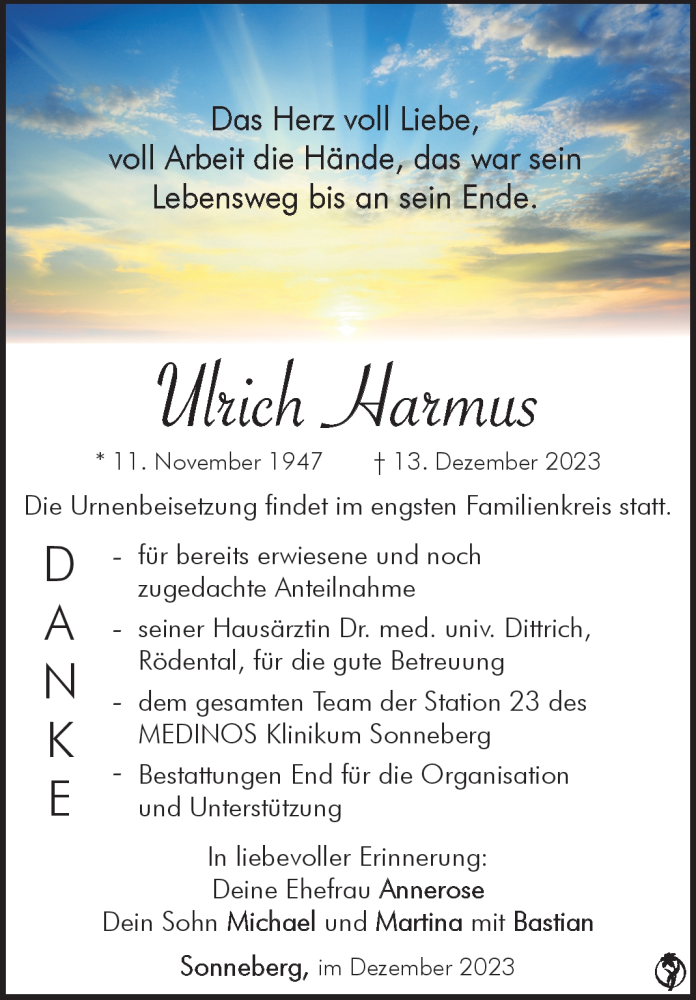 Das Herz voll Liebe,
voll Arbeit die Hände, das war sein
Lebensweg bis an sein Ende.

Ulrich Harmus

* 11. November 1947 † 13. Dezember 2023

Die Urnenbeisetzung findet im engsten Familienkreis statt.

DANKE

- für bereits erwiesene und noch zugedachte Anteilnahme
- seiner Hausärztin Dr. med. univ. Dittrich, Rödental, für die gute Betreuung
- dem gesamten Team der Station 23 des MEDINOS Klinikum Sonneberg
- Bestattungen End für die Organisation und Unterstützung

In liebevoller Erinnerung:
Deine Ehefrau Annerose
Dein Sohn Michael und Martina mit Bastian

Sonneberg, im Dezember 2023